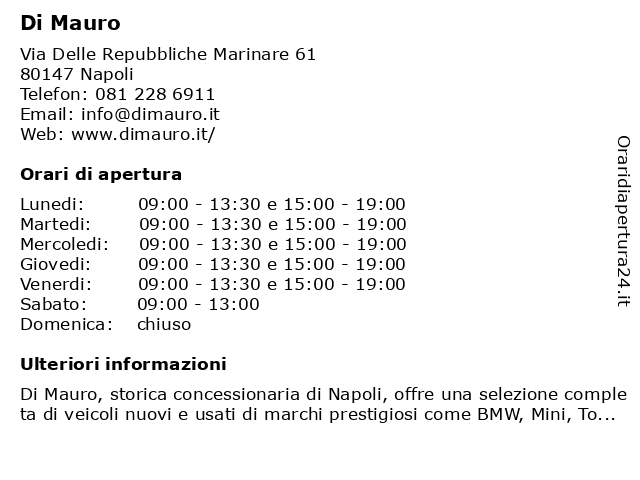 Di Mauro

Via Delle Repubbliche Marinare 61
80147 Napoli
Telefon: 081 228 6911
Email: info@dimauro.it
Web: www.dimauro.it/

Orari di apertura

| | |
|---|---|
| Lunedi: | 09:00 - 13:30 e 15:00 - 19:00 |
| Martedi: | 09:00 - 13:30 e 15:00 - 19:00 |
| Mercoledi: | 09:00 - 13:30 e 15:00 - 19:00 |
| Giovedi: | 09:00 - 13:30 e 15:00 - 19:00 |
| Venerdi: | 09:00 - 13:30 e 15:00 - 19:00 |
| Sabato: | 09:00 - 13:00 |
| Domenica: | chiuso |

Ulteriori informazioni

Di Mauro, storica concessionaria di Napoli, offre una selezione completa di veicoli nuovi e usati di marchi prestigiosi come BMW, Mini, To...

Oraridiapertura24.it